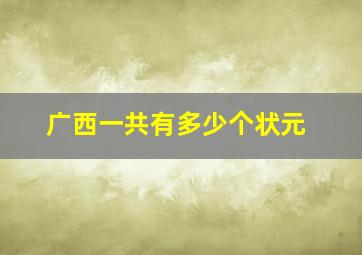 广西一共有多少个状元